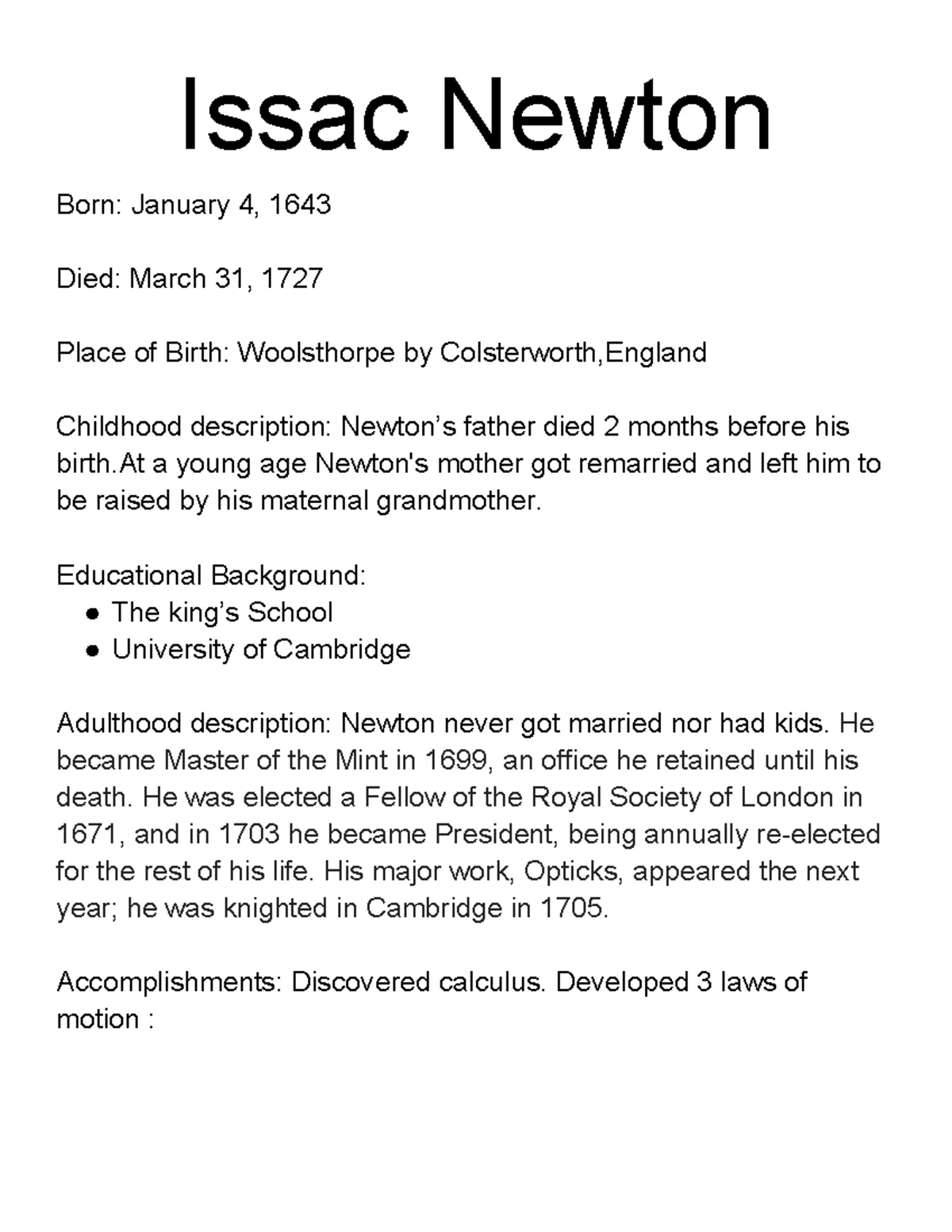 Issac Newton

Born: January 4, 1643

Died: March 31, 1727

Place of Birth: Woolsthorpe by Colsterworth,England

Childhood description: Newton's father died 2 months before his birth.At a young age Newton's mother got remarried and left him to be raised by his maternal grandmother.

Educational Background:
• The king's School
• University of Cambridge

Adulthood description: Newton never got married nor had kids. He became Master of the Mint in 1699, an office he retained until his death. He was elected a Fellow of the Royal Society of London in 1671, and in 1703 he became President, being annually re-elected for the rest of his life. His major work, Opticks, appeared the next year; he was knighted in Cambridge in 1705.

Accomplishments: Discovered calculus. Developed 3 laws of motion :